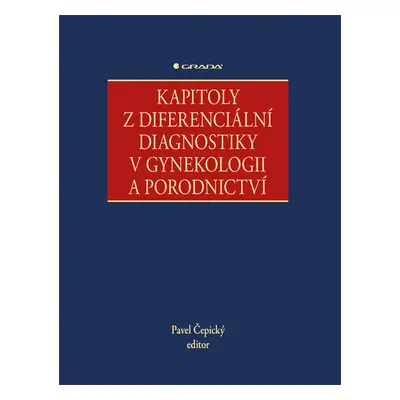 GRADA

KAPITOLY Z DIFERENCIÁLNÍ DIAGNOSTIKY V GYNEKOLOGII A PORODNICTVÍ

Pavel Čepický
editor